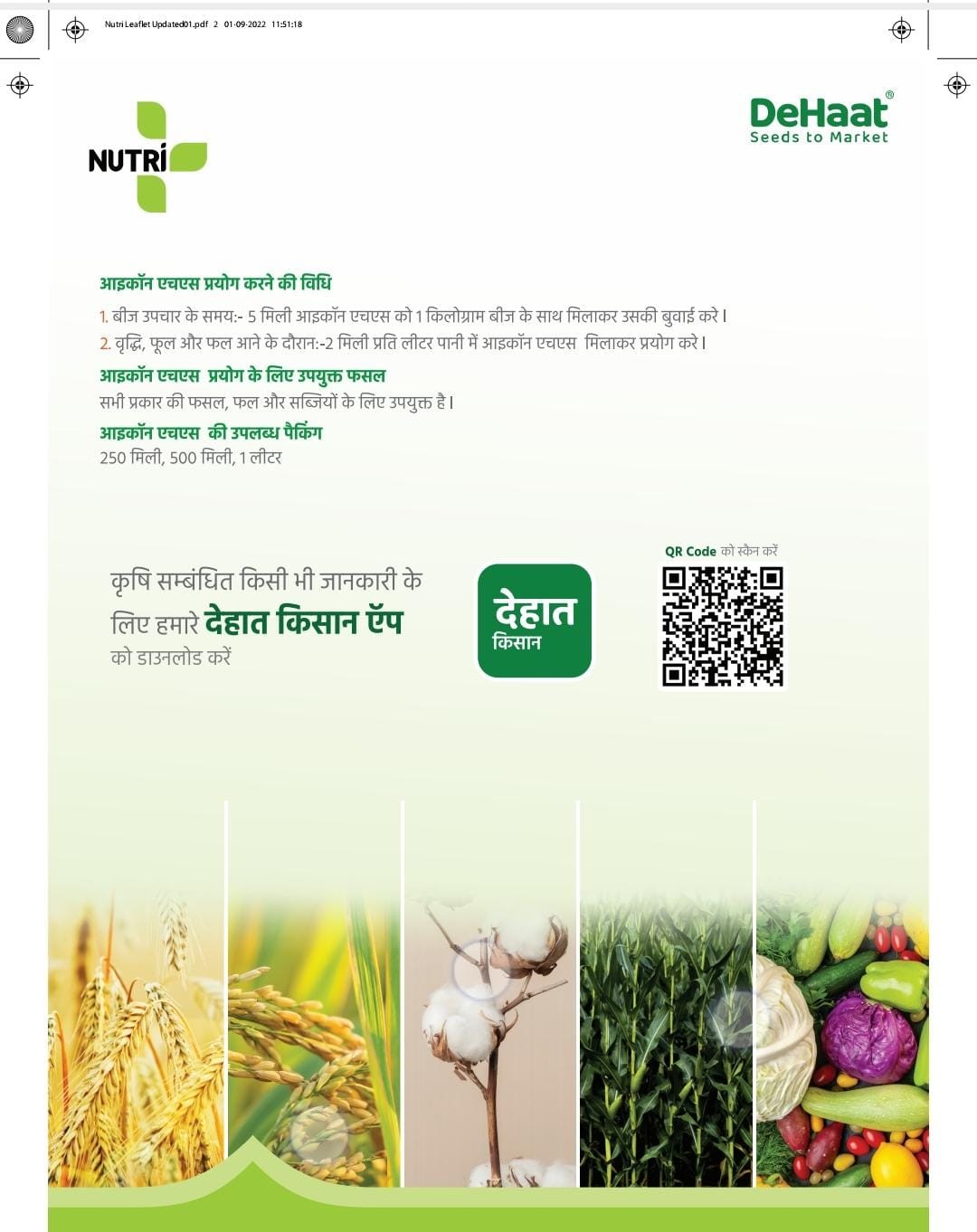 Nutri Leaflet Updated01.pdf 2 01-09-2022 11:51:18

NUTRI

DeHaat®
Seeds to Market

आइकॉन एचएस प्रयोग करने की विधि

1. बीज उपचार के समय:- 5 मिली आइकॉन एचएस को 1 किलोग्राम बीज के साथ मिलाकर उसकी बुवाई करे।
2. वृद्धि, फूल और फल आने के दौरान:-2 मिली प्रति लीटर पानी में आइकॉन एचएस मिलाकर प्रयोग करे।

आइकॉन एचएस प्रयोग के लिए उपयुक्त फसल

सभी प्रकार की फसल, फल और सब्जियों के लिए उपयुक्त है।

आइकॉन एचएस की उपलब्ध पैकिंग

250 मिली, 500 मिली, 1 लीटर

कृषि सम्बंधित किसी भी जानकारी के लिए हमारे देहात किसान ऍप को डाउनलोड करें

देहात
किसान

QR Code को स्कैन करें